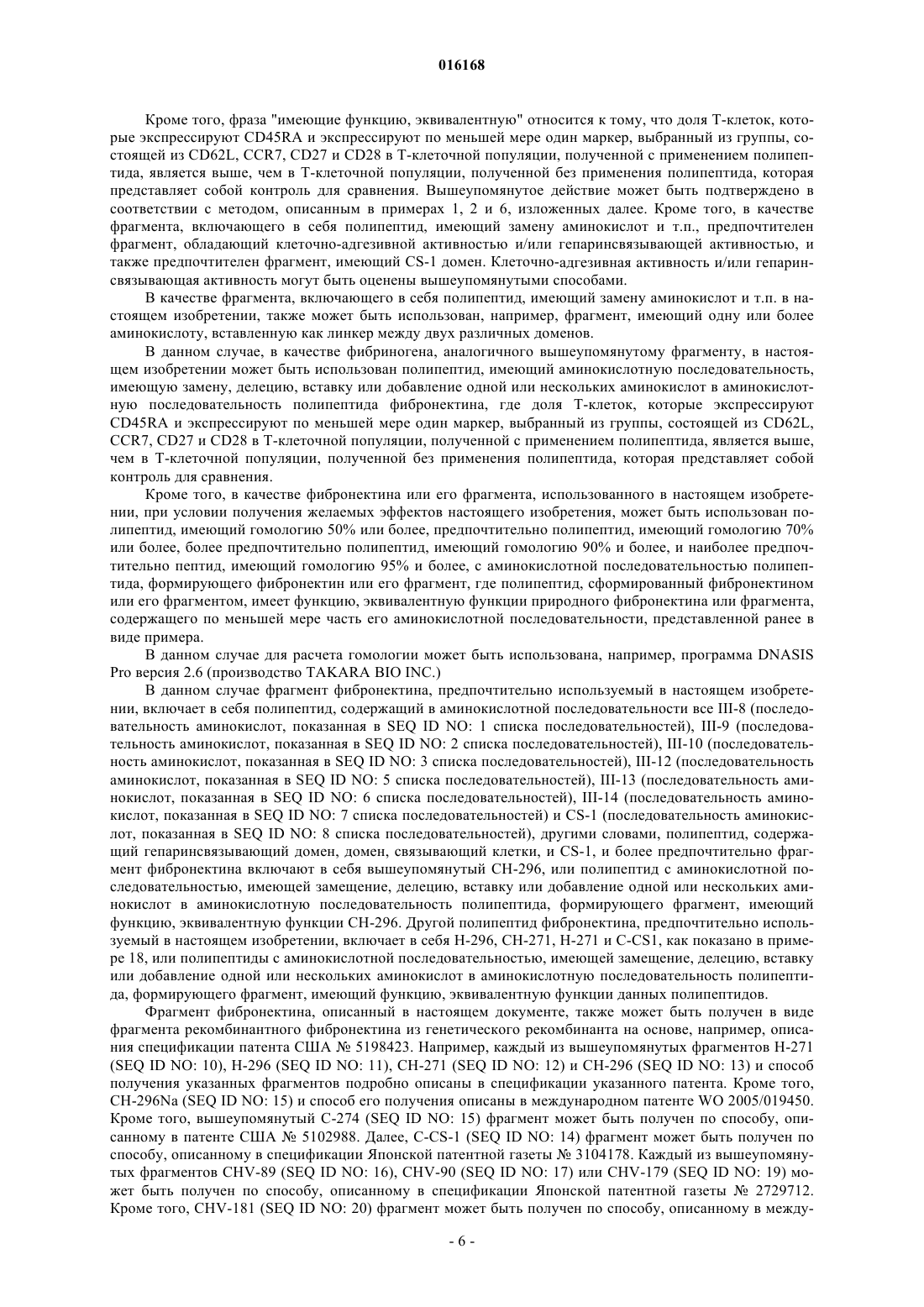 016168

Кроме того, фраза "имеющие функцию, эквивалентную" относится к тому, что доля Т-клеток, которые экспрессируют CD45RA и экспрессируют по меньшей мере один маркер, выбранный из группы, состоящей из CD62L, CCR7, CD27 и CD28 в Т-клеточной популяции, полученной с применением полипептида, является выше, чем в Т-клеточной популяции, полученной без применения полипептида, которая представляет собой контроль для сравнения. Вышеупомянутое действие может быть подтверждено в соответствии с методом, описанным в примерах 1, 2 и 6, изложенных далее. Кроме того, в качестве фрагмента, включающего в себя полипептид, имеющий замену аминокислот и т.п., предпочтителен фрагмент, обладающий клеточно-адгезивной активностью и/или гепаринсвязывающей активностью, и также предпочтителен фрагмент, имеющий CS-1 домен. Клеточно-адгезивная активность и/или гепаринсвязывающая активность могут быть оценены вышеупомянутыми способами.

В качестве фрагмента, включающего в себя полипептид, имеющий замену аминокислот и т.п. в настоящем изобретении, также может быть использован, например, фрагмент, имеющий одну или более аминокислоту, вставленную как линкер между двух различных доменов.

В данном случае, в качестве фибриногена, аналогичного вышеупомянутому фрагменту, в настоящем изобретении может быть использован полипептид, имеющий аминокислотную последовательность, имеющую замену, делецию, вставку или добавление одной или нескольких аминокислот в аминокислотную последовательность полипептида фибронектина, где доля Т-клеток, которые экспрессируют CD45RA и экспрессируют по меньшей мере один маркер, выбранный из группы, состоящей из CD62L, CCR7, CD27 и CD28 в Т-клеточной популяции, полученной с применением полипептида, является выше, чем в Т-клеточной популяции, полученной без применения полипептида, которая представляет собой контроль для сравнения.

Кроме того, в качестве фибронектина или его фрагмента, использованного в настоящем изобретении, при условии получения желаемых эффектов настоящего изобретения, может быть использован полипептид, имеющий гомологию 50% или более, предпочтительно полипептид, имеющий гомологию 70% или более, более предпочтительно полипептид, имеющий гомологию 90% и более, и наиболее предпочтительно пептид, имеющий гомологию 95% и более, с аминокислотной последовательностью полипептида, формирующего фибронектин или его фрагмент, где полипептид, сформированный фибронектином или его фрагментом, имеет функцию, эквивалентную функции природного фибронектина или фрагмента, содержащего по меньшей мере часть его аминокислотной последовательности, представленной ранее в виде примера.

В данном случае для расчета гомологии может быть использована, например, программа DNASIS Pro версия 2.6 (производство TAKARA BIO INC.)

В данном случае фрагмент фибронектина, предпочтительно используемый в настоящем изобретении, включает в себя полипептид, содержащий в аминокислотной последовательности все III-8 (последовательность аминокислот, показанная в SEQ ID NO: 1 списка последовательностей), III-9 (последовательность аминокислот, показанная в SEQ ID NO: 2 списка последовательностей), III-10 (последовательность аминокислот, показанная в SEQ ID NO: 3 списка последовательностей), III-12 (последовательность аминокислот, показанная в SEQ ID NO: 5 списка последовательностей), III-13 (последовательность аминокислот, показанная в SEQ ID NO: 6 списка последовательностей), III-14 (последовательность аминокислот, показанная в SEQ ID NO: 7 списка последовательностей) и CS-1 (последовательность аминокислот, показанная в SEQ ID NO: 8 списка последовательностей), другими словами, полипептид, содержащий гепаринсвязывающий домен, домен, связывающий клетки, и CS-1, и более предпочтительно фрагмент фибронектина включают в себя вышеупомянутый CH-296, или полипептид с аминокислотной последовательностью, имеющей замещение, делецию, вставку или добавление одной или нескольких аминокислот в аминокислотную последовательность полипептида, формирующего фрагмент, имеющий функцию, эквивалентную функции CH-296. Другой полипептид фибронектина, предпочтительно используемый в настоящем изобретении, включает в себя H-296, CH-271, H-271 и C-CS1, как показано в примере 18, или полипептиды с аминокислотной последовательностью, имеющей замещение, делецию, вставку или добавление одной или нескольких аминокислот в аминокислотную последовательность полипептида, формирующего фрагмент, имеющий функцию, эквивалентную функции данных полипептидов.

Фрагмент фибронектина, описанный в настоящем документе, также может быть получен в виде фрагмента рекомбинантного фибронектина из генетического рекомбинанта на основе, например, описания спецификации патента США № 5198423. Например, каждый из вышеупомянутых фрагментов H-271 (SEQ ID NO: 10), H-296 (SEQ ID NO: 11), CH-271 (SEQ ID NO: 12) и CH-296 (SEQ ID NO: 13) и способ получения указанных фрагментов подробно описаны в спецификации указанного патента. Кроме того, CH-296Na (SEQ ID NO: 15) и способ его получения описаны в международном патенте WO 2005/019450. Кроме того, вышеупомянутый C-274 (SEQ ID NO: 15) фрагмент может быть получен по способу, описанному в патенте США № 5102988. Далее, C-CS-1 (SEQ ID NO: 14) фрагмент может быть получен по способу, описанному в спецификации Японской патентной газеты № 3104178. Каждый из вышеупомянутых фрагментов CHV-89 (SEQ ID NO: 16), CHV-90 (SEQ ID NO: 17) или CHV-179 (SEQ ID NO: 19) может быть получен по способу, описанному в спецификации Японской патентной газеты № 2729712. Кроме того, CHV-181 (SEQ ID NO: 20) фрагмент может быть получен по способу, описанному в между-

- 6 -